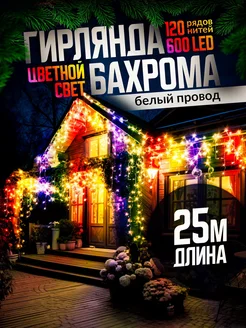 ГИРЛЯНДА

120 рядов нитей
600 LED

ЦВЕТНОЙ СВЕТ

БАХРОМА

белый провод

25м ДЛИНА